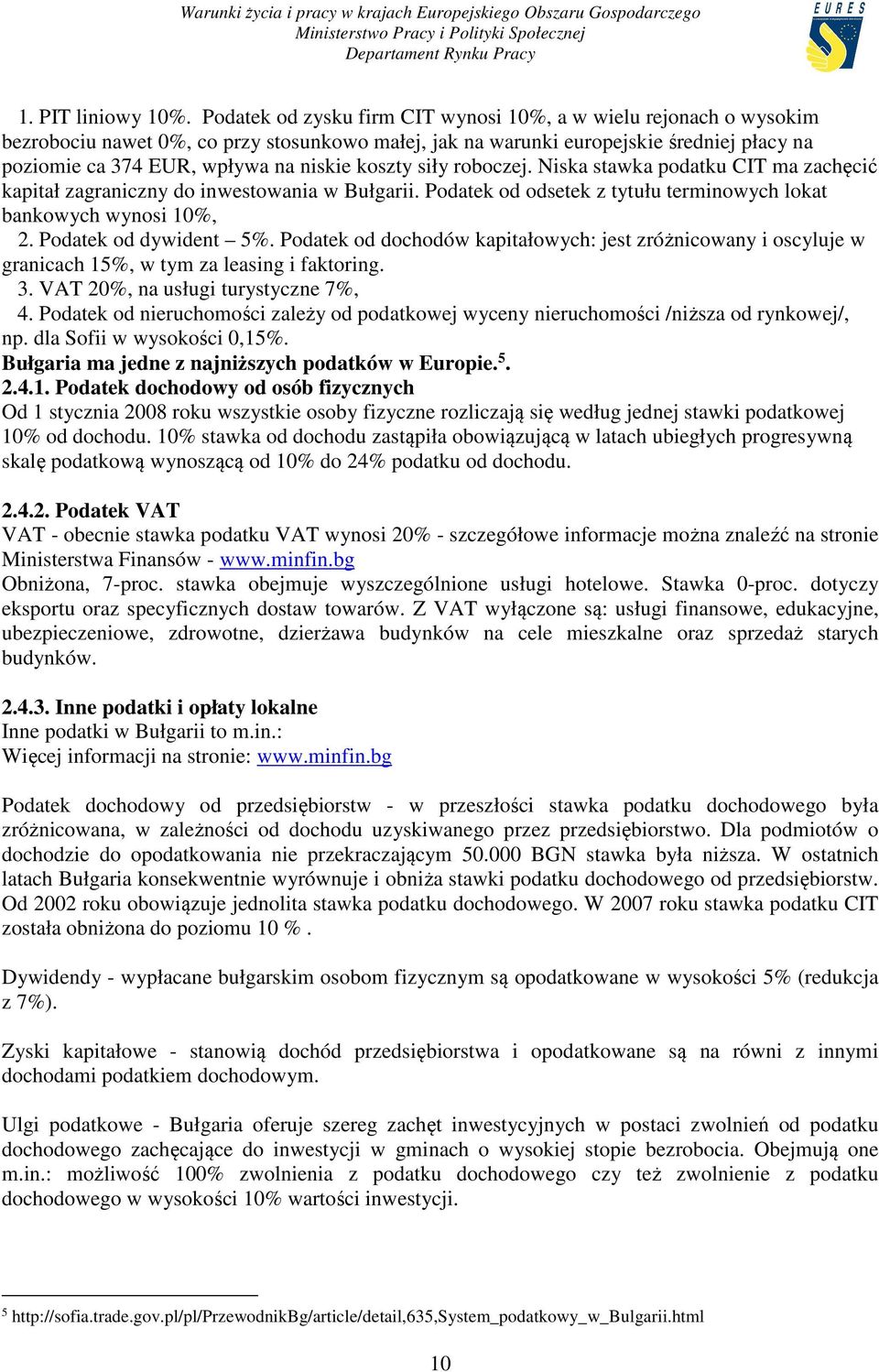 Warunki życia i pracy w krajach Europejskiego Obszaru Gospodarczego
Ministerstwo Pracy i Polityki Społecznej
Departament Rynku Pracy

EURES

1. PIT liniowy 10%. Podatek od zysku firm CIT wynosi 10%, a w wielu rejonach o wysokim bezrobociu nawet 0%, co przy stosunkowo małej, jak na warunki europejskie średniej płacy na poziomie ca 374 EUR, wpływa na niskie koszty siły roboczej. Niska stawka podatku CIT ma zachęcić kapitał zagraniczny do inwestowania w Bułgarii. Podatek od odsetek z tytułu terminowych lokat bankowych wynosi 10%,
2. Podatek od dywident – 5%. Podatek od dochodów kapitałowych: jest zróżnicowany i oscyluje w granicach 15%, w tym za leasing i faktoring.
3. VAT 20%, na usługi turystyczne 7%,
4. Podatek od nieruchomości zależy od podatkowej wyceny nieruchomości /niższa od rynkowej/, np. dla Sofii w wysokości 0,15%.
Bułgaria ma jedne z najniższych podatków w Europie.$^5$.
2.4.1. Podatek dochodowy od osób fizycznych
Od 1 stycznia 2008 roku wszystkie osoby fizyczne rozliczają się według jednej stawki podatkowej 10% od dochodu. 10% stawka od dochodu zastąpiła obowiązującą w latach ubiegłych progresywną skalę podatkową wynoszącą od 10% do 24% podatku od dochodu.

2.4.2. Podatek VAT
VAT - obecnie stawka podatku VAT wynosi 20% - szczegółowe informacje można znaleźć na stronie Ministerstwa Finansów - www.minfin.bg
Obniżona, 7-proc. stawka obejmuje wyszczególnione usługi hotelowe. Stawka 0-proc. dotyczy eksportu oraz specyficznych dostaw towarów. Z VAT wyłączone są: usługi finansowe, edukacyjne, ubezpieczeniowe, zdrowotne, dzierżawa budynków na cele mieszkalne oraz sprzedaż starych budynków.

2.4.3. Inne podatki i opłaty lokalne
Inne podatki w Bułgarii to m.in.:
Więcej informacji na stronie: www.minfin.bg

Podatek dochodowy od przedsiębiorstw - w przeszłości stawka podatku dochodowego była zróżnicowana, w zależności od dochodu uzyskiwanego przez przedsiębiorstwo. Dla podmiotów o dochodzie do opodatkowania nie przekraczającym 50.000 BGN stawka była niższa. W ostatnich latach Bułgaria konsekwentnie wyrównuje i obniża stawki podatku dochodowego od przedsiębiorstw. Od 2002 roku obowiązuje jednolita stawka podatku dochodowego. W 2007 roku stawka podatku CIT została obniżona do poziomu 10 % .

Dywidendy - wypłacane bułgarskim osobom fizycznym są opodatkowane w wysokości 5% (redukcja z 7%).

Zyski kapitałowe - stanowią dochód przedsiębiorstwa i opodatkowane są na równi z innymi dochodami podatkiem dochodowym.

Ulgi podatkowe - Bułgaria oferuje szereg zachęt inwestycyjnych w postaci zwolnień od podatku dochodowego zachęcające do inwestycji w gminach o wysokiej stopie bezrobocia. Obejmują one m.in.: możliwość 100% zwolnienia z podatku dochodowego czy też zwolnienie z podatku dochodowego w wysokości 10% wartości inwestycji.

$^5$ http://sofia.trade.gov.pl/pl/PrzewodnikBg/article/detail,635,System_podatkowy_w_Bulgarii.html

10